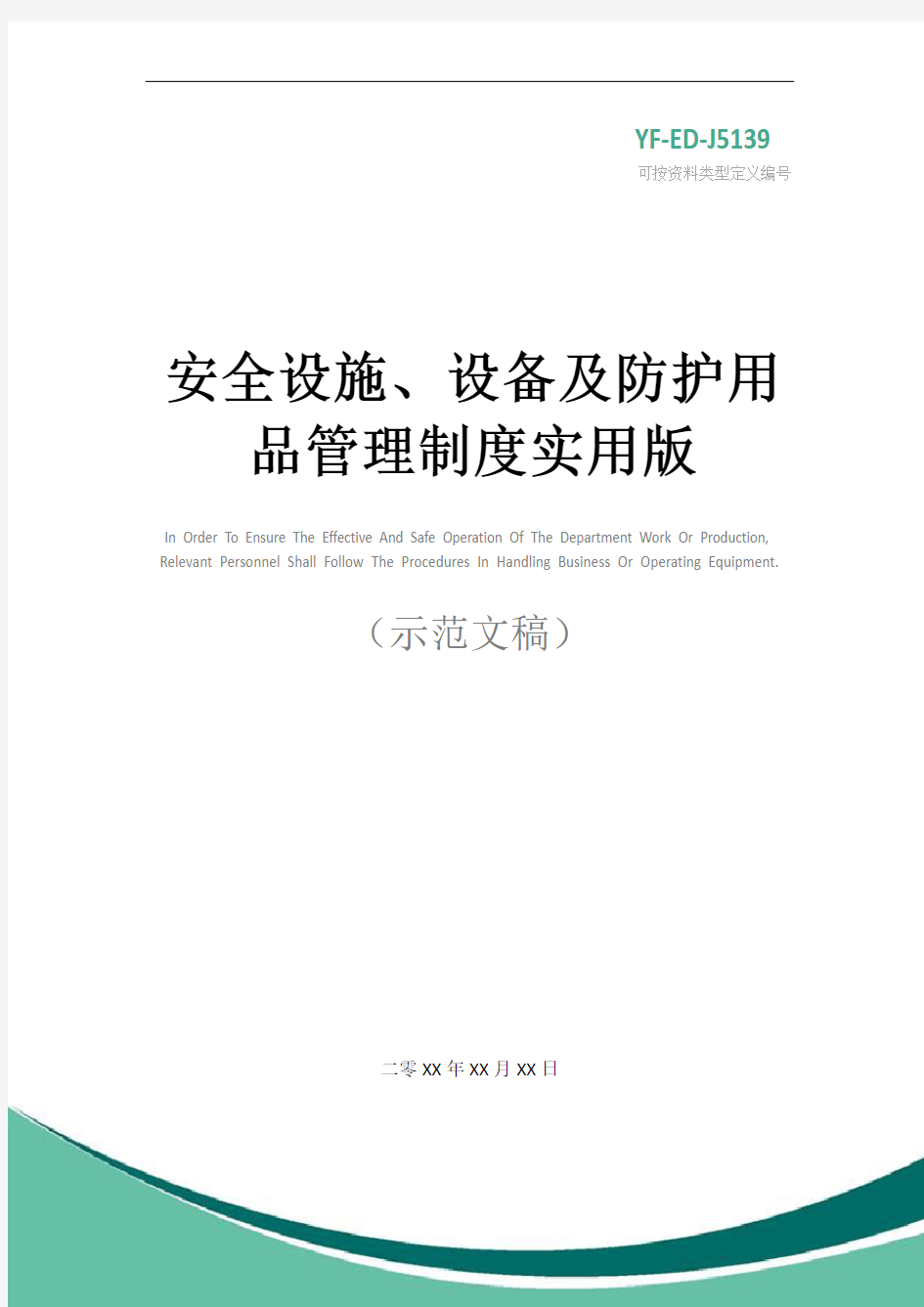 YF-ED-J5139
可按资料类型定义编号

安全设施、设备及防护用品管理制度实用版

In Order To Ensure The Effective And Safe Operation Of The Department Work Or Production, Relevant Personnel Shall Follow The Procedures In Handling Business Or Operating Equipment.

（示范文稿）

二零XX年XX月XX日